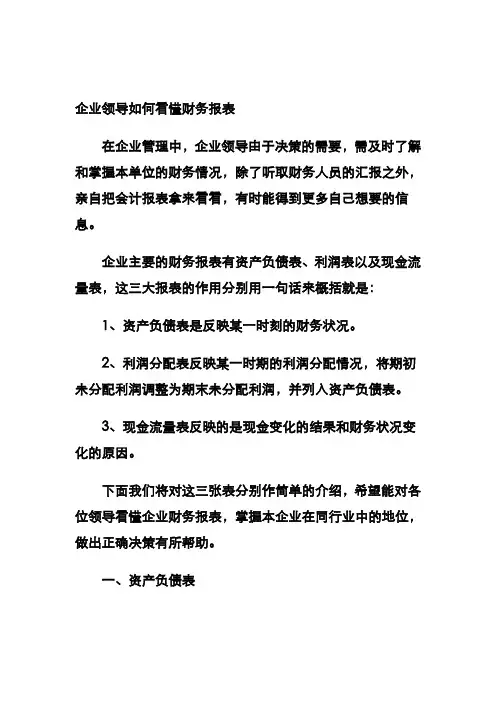 企业领导如何看懂财务报表

在企业管理中，企业领导由于决策的需要，需及时了解和掌握本单位的财务情况，除了听取财务人员的汇报之外，亲自把会计报表拿来看看，有时能得到更多自己想要的信息。

企业主要的财务报表有资产负债表、利润表以及现金流量表，这三大报表的作用分别用一句话来概括就是：

1、资产负债表是反映某一时刻的财务状况。

2、利润分配表反映某一时期的利润分配情况，将期初未分配利润调整为期末未分配利润，并列入资产负债表。

3、现金流量表反映的是现金变化的结果和财务状况变化的原因。

下面我们将对这三张表分别作简单的介绍，希望能对各位领导看懂企业财务报表，掌握本企业在同行业中的地位，做出正确决策有所帮助。

一、资产负债表